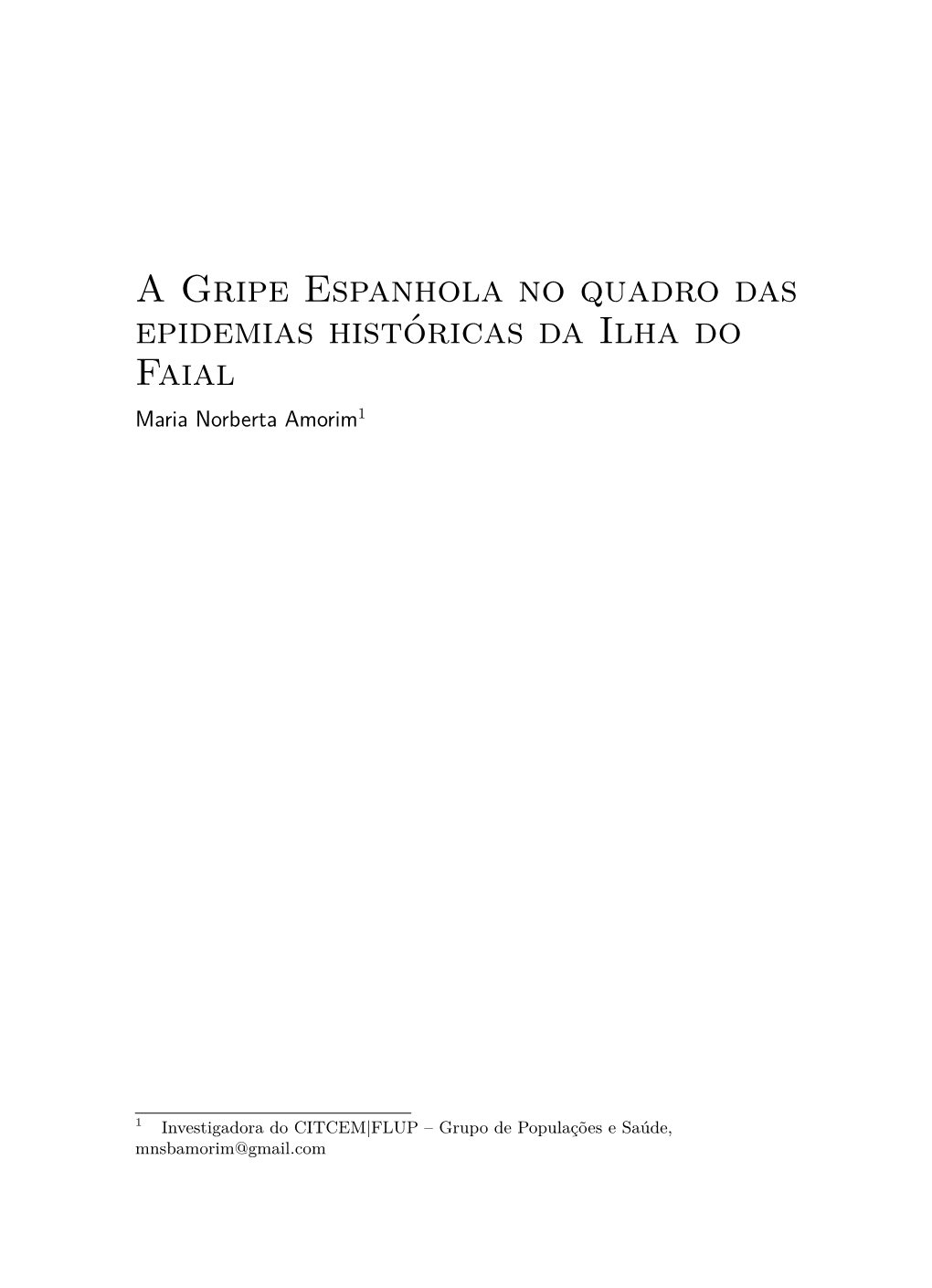 A Gripe Espanhola no quadro das epidemias históricas da Ilha do Faial

Maria Norberta Amorim$^1$

$^1$ Investigadora do CITCEM|FLUP – Grupo de Populações e Saúde, mnsbamorim@gmail.com